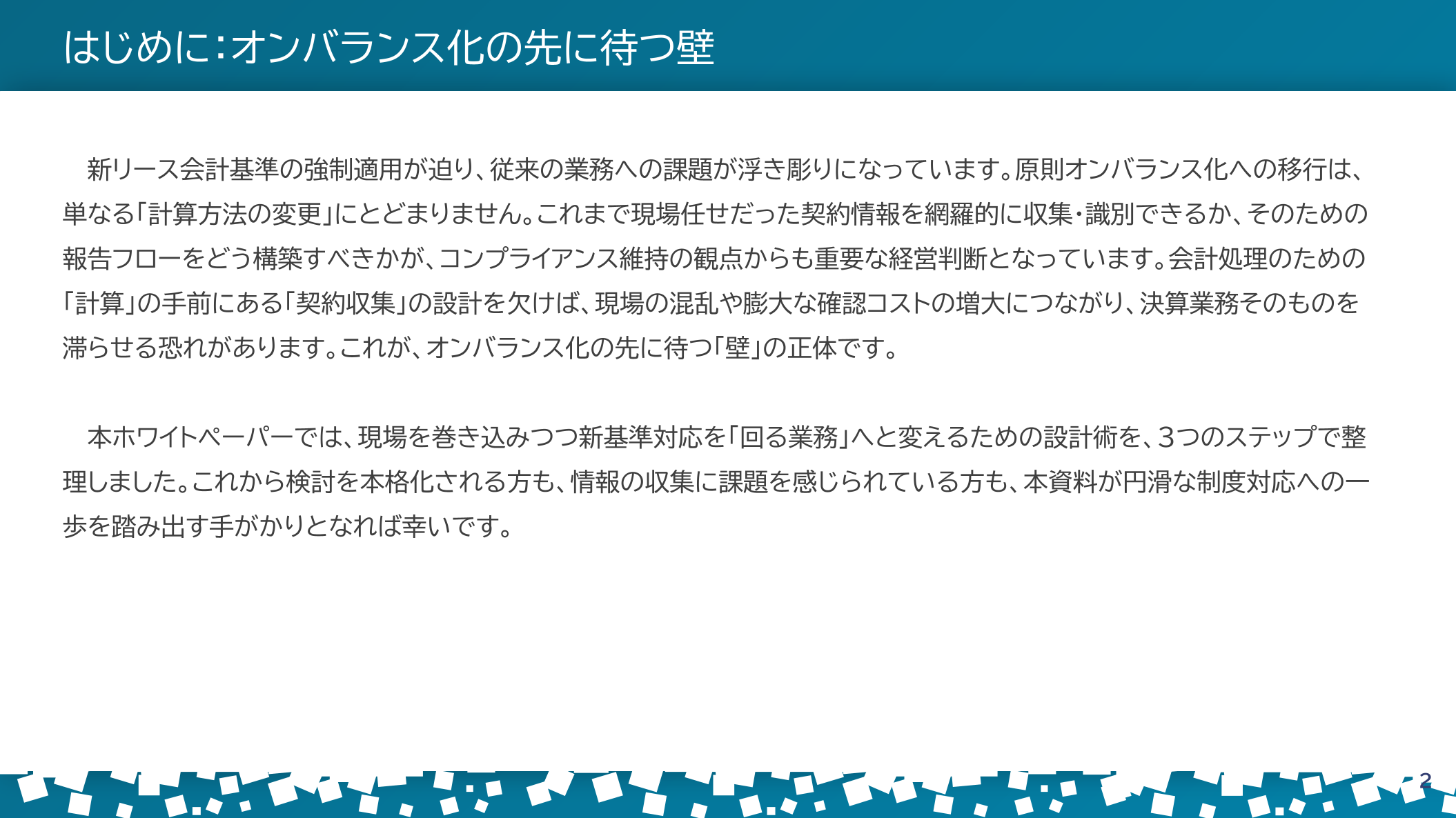 はじめに：オンバランス化の先に待つ壁

新リース会計基準の強制適用が迫り、従来の業務への課題が浮き彫りになっています。原則オンバランス化への移行は、単なる「計算方法の変更」にとどまりません。これまで現場任せだった契約情報を網羅的に収集・識別できるか、そのための報告フローをどう構築すべきかが、コンプライアンス維持の観点からも重要な経営判断となっています。会計処理のための「計算」の手前にある「契約収集」の設計を欠けば、現場の混乱や膨大な確認コストの増大につながり、決算業務そのものを滞らせる恐れがあります。これが、オンバランス化の先に待つ「壁」の正体です。

本ホワイトペーパーでは、現場を巻き込みつつ新基準対応を「回る業務」へと変えるための設計術を、3つのステップで整理しました。これから検討を本格化される方も、情報の収集に課題を感じられている方も、本資料が円滑な制度対応への一歩を踏み出す手がかりとなれば幸いです。

2